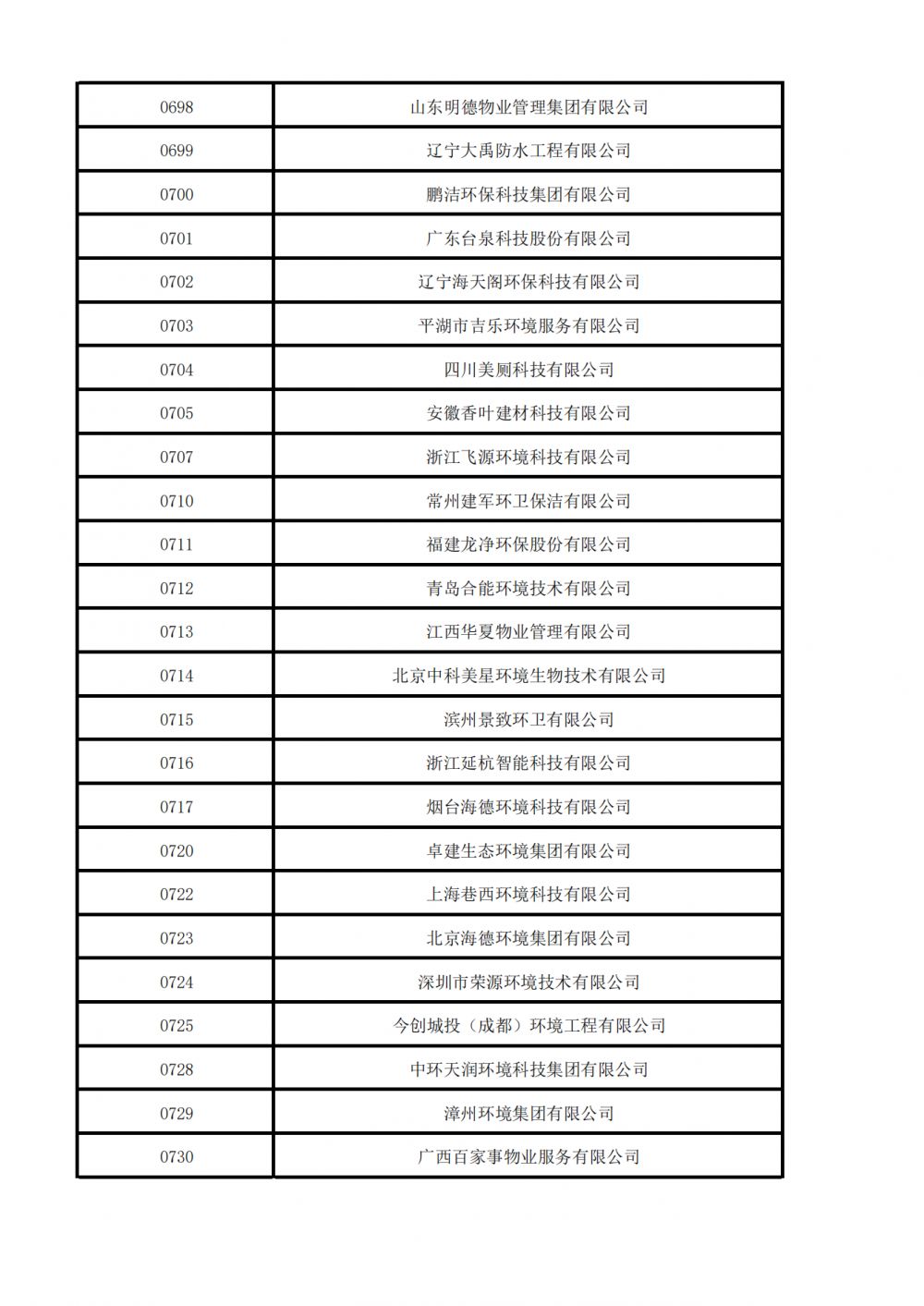 | | |
|---|---|
| 0698 | 山东明德物业管理集团有限公司 |
| 0699 | 辽宁大禹防水工程有限公司 |
| 0700 | 鹏洁环保科技集团有限公司 |
| 0701 | 广东台泉科技股份有限公司 |
| 0702 | 辽宁海天阁环保科技有限公司 |
| 0703 | 平湖市吉乐环境服务有限公司 |
| 0704 | 四川美厕科技有限公司 |
| 0705 | 安徽香叶建材科技有限公司 |
| 0707 | 浙江飞源环境科技有限公司 |
| 0710 | 常州建军环卫保洁有限公司 |
| 0711 | 福建龙净环保股份有限公司 |
| 0712 | 青岛合能环境技术有限公司 |
| 0713 | 江西华夏物业管理有限公司 |
| 0714 | 北京中科美星环境生物技术有限公司 |
| 0715 | 滨州景致环卫有限公司 |
| 0716 | 浙江延杭智能科技有限公司 |
| 0717 | 烟台海德环境科技有限公司 |
| 0720 | 卓建生态环境集团有限公司 |
| 0722 | 上海巷西环境科技有限公司 |
| 0723 | 北京海德环境集团有限公司 |
| 0724 | 深圳市荣源环境技术有限公司 |
| 0725 | 今创城投（成都）环境工程有限公司 |
| 0728 | 中环天润环境科技集团有限公司 |
| 0729 | 漳州环境集团有限公司 |
| 0730 | 广西百家事物业服务有限公司 |